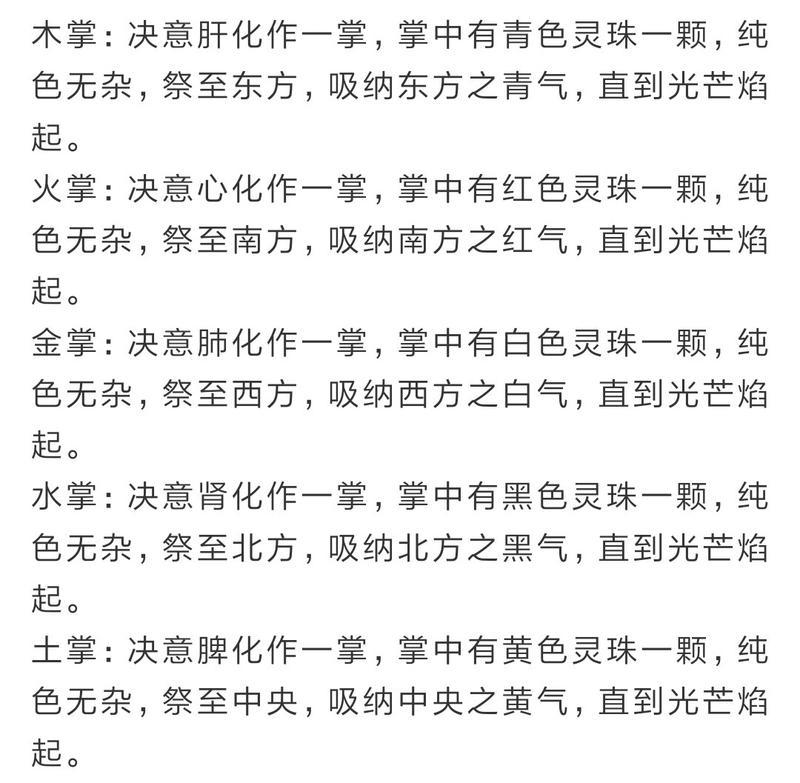 木掌：决意肝化作一掌，掌中有青色灵珠一颗，纯色无杂，祭至东方，吸纳东方之青气，直到光芒焰起。

火掌：决意心化作一掌，掌中有红色灵珠一颗，纯色无杂，祭至南方，吸纳南方之红气，直到光芒焰起。

金掌：决意肺化作一掌，掌中有白色灵珠一颗，纯色无杂，祭至西方，吸纳西方之白气，直到光芒焰起。

水掌：决意肾化作一掌，掌中有黑色灵珠一颗，纯色无杂，祭至北方，吸纳北方之黑气，直到光芒焰起。

土掌：决意脾化作一掌，掌中有黄色灵珠一颗，纯色无杂，祭至中央，吸纳中央之黄气，直到光芒焰起。